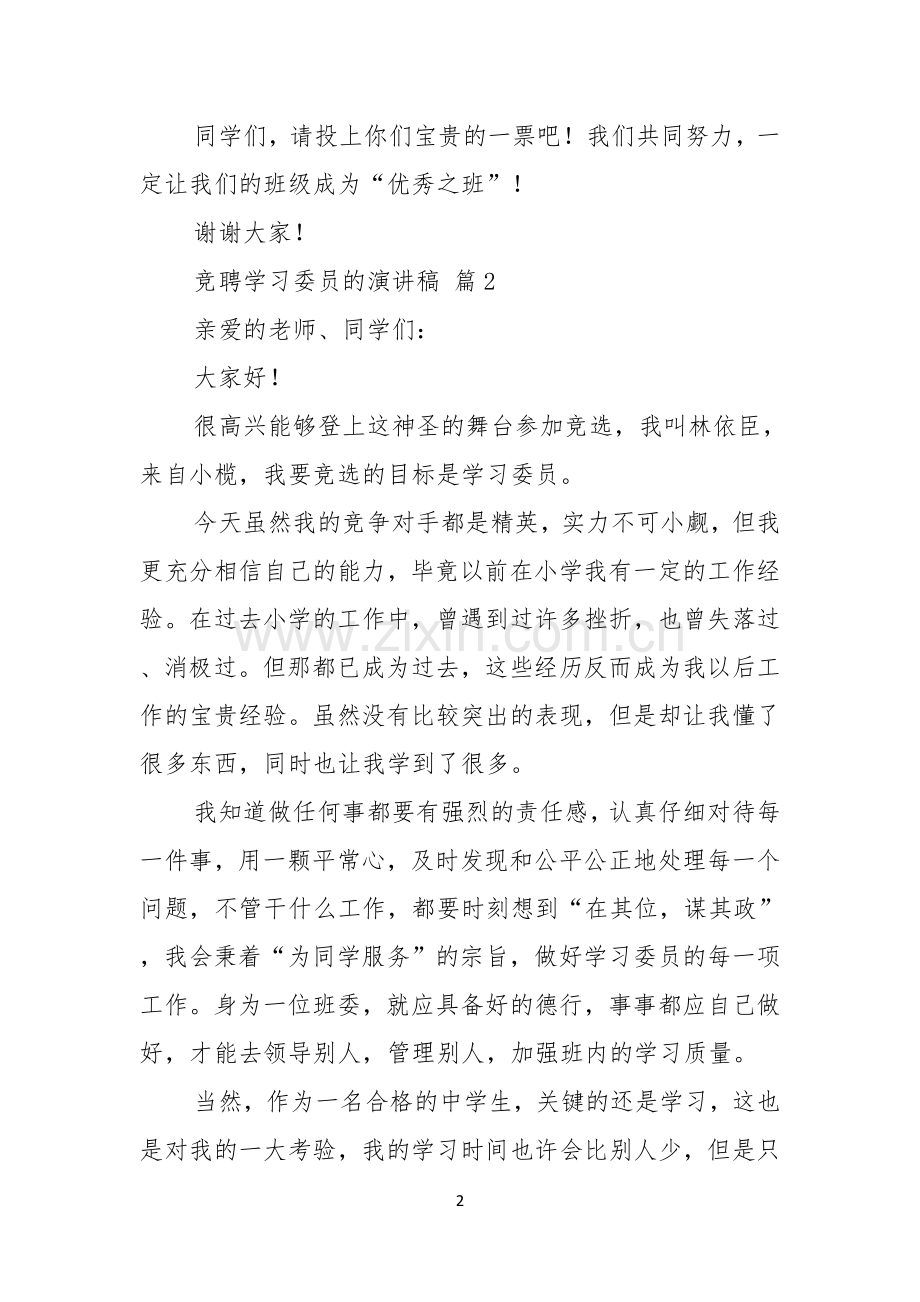 同学们，请投上你们宝贵的一票吧！我们共同努力，一定让我们的班级成为“优秀之班”！

谢谢大家！

竞聘学习委员的演讲稿 篇2

亲爱的老师、同学们：

大家好！

很高兴能够登上这神圣的舞台参加竞选，我叫林依臣，来自小榄，我要竞选的目标是学习委员。

今天虽然我的竞争对手都是精英，实力不可小觑，但我更充分相信自己的能力，毕竟以前在小学我有一定的工作经验。在过去小学的工作中，曾遇到过许多挫折，也曾失落过、消极过。但那都已成为过去，这些经历反而成为我以后工作的宝贵经验。虽然没有比较突出的表现，但是却让我懂了很多东西，同时也让我学到了很多。

我知道做任何事都要有强烈的责任感，认真仔细对待每一件事，用一颗平常心，及时发现和公平公正地处理每一个问题，不管干什么工作，都要时刻想到“在其位，谋其政”，我会秉着“为同学服务”的宗旨，做好学习委员的每一项工作。身为一位班委，就应具备好的德行，事事都应自己做好，才能去领导别人，管理别人，加强班内的学习质量。

当然，作为一名合格的中学生，关键的还是学习，这也是对我的一大考验，我的学习时间也许会比别人少，但是只

2

www.zixin.com.cn